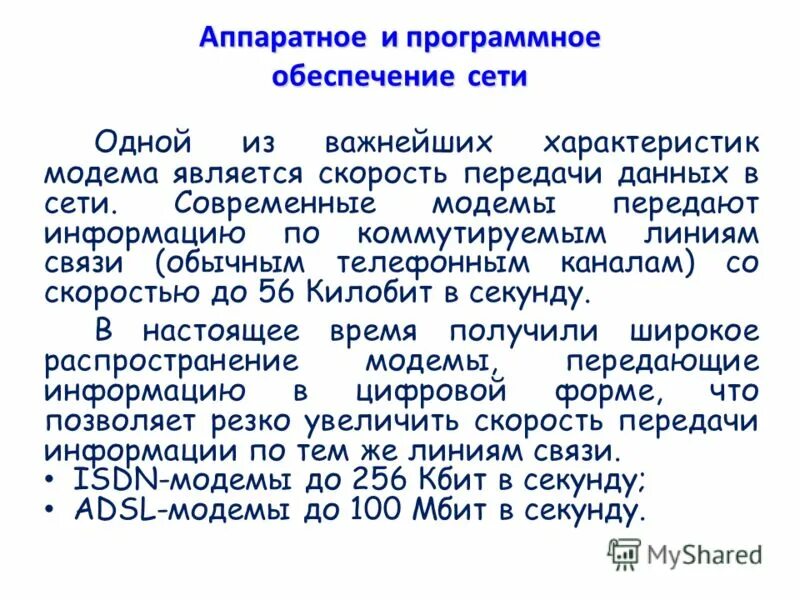 Аппаратное и программное
обеспечение сети

Одной из важнейших характеристик модема является скорость передачи данных в сети. Современные модемы передают информацию по коммутируемым линиям связи (обычным телефонным каналам) со скоростью до 56 Килобит в секунду.

В настоящее время получили широкое распространение модемы, передающие информацию в цифровой форме, что позволяет резко увеличить скорость передачи информации по тем же линиям связи.
• ISDN-модемы до 256 Кбит в секунду;
• ADSL-модемы до 100 Мбит в секунду.

MyShared